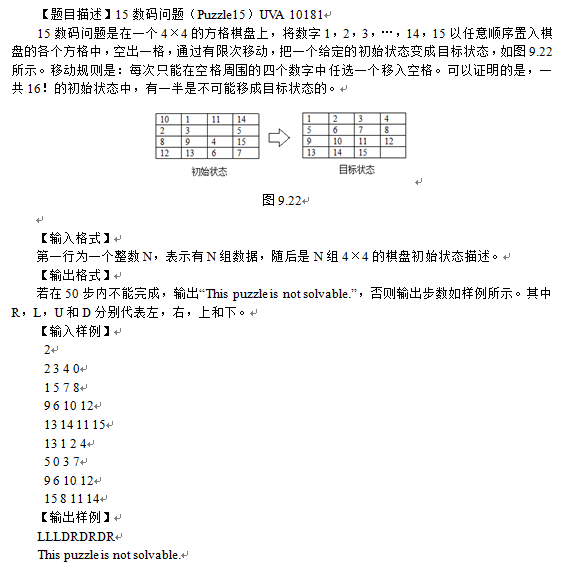 【题目描述】15 数码问题（Puzzle15）UVA 10181

15 数码问题是在一个 4×4 的方格棋盘上，将数字 1，2，3，…，14，15 以任意顺序置入棋盘的各个方格中，空出一格，通过有限次移动，把一个给定的初始状态变成目标状态，如图 9.22 所示。移动规则是：每次只能在空格周围的四个数字中任选一个移入空格。可以证明的是，一共 16！的初始状态中，有一半是不可能移成目标状态的。

| 10 | 1 | 11 | 14 |
|---|---|---|---|
| 2 | 3 |  | 5 |
| 8 | 9 | 4 | 15 |
| 12 | 13 | 6 | 7 |

初始状态

| 1 | 2 | 3 | 4 |
|---|---|---|---|
| 5 | 6 | 7 | 8 |
| 9 | 10 | 11 | 12 |
| 13 | 14 | 15 |  |

目标状态

图 9.22

【输入格式】
第一行为一个整数 N，表示有 N 组数据，随后是 N 组 4×4 的棋盘初始状态描述。
【输出格式】
若在 50 步内不能完成，输出“This puzzle is not solvable.”，否则输出步数如样例所示。其中 R，L，U 和 D 分别代表左，右，上和下。
【输入样例】
2
2 3 4 0
1 5 7 8
9 6 10 12
13 14 11 15
13 1 2 4
5 0 3 7
9 6 10 12
15 8 11 14
【输出样例】
LLLDRDRDR
This puzzle is not solvable.